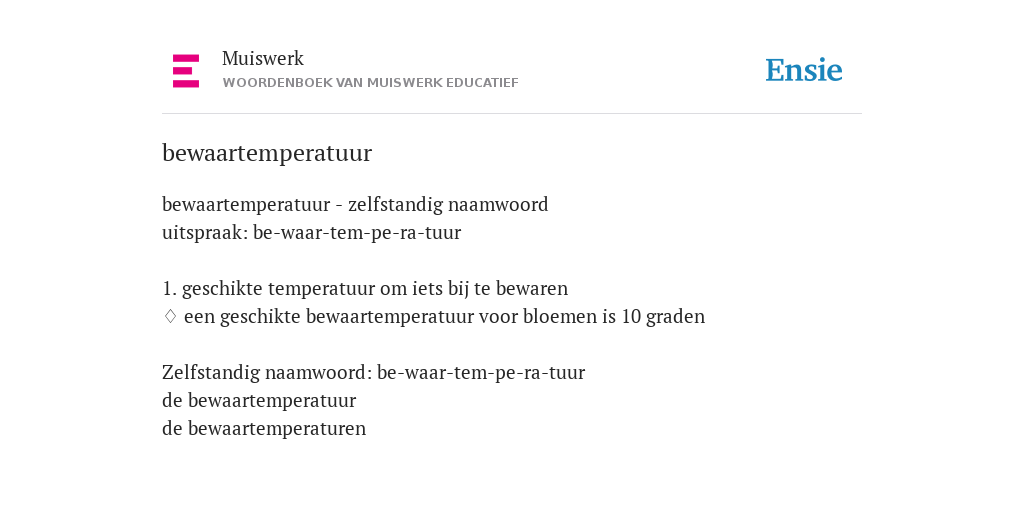 Muiswerk
WOORDENBOEK VAN MUISWERK EDUCATIEF

Ensie

bewaartemperatuur

bewaartemperatuur - zelfstandig naamwoord
uitspraak: be-waar-tem-pe-ra-tuur

1. geschikte temperatuur om iets bij te bewaren
◊ een geschikte bewaartemperatuur voor bloemen is 10 graden

Zelfstandig naamwoord: be-waar-tem-pe-ra-tuur
de bewaartemperatuur
de bewaartemperaturen